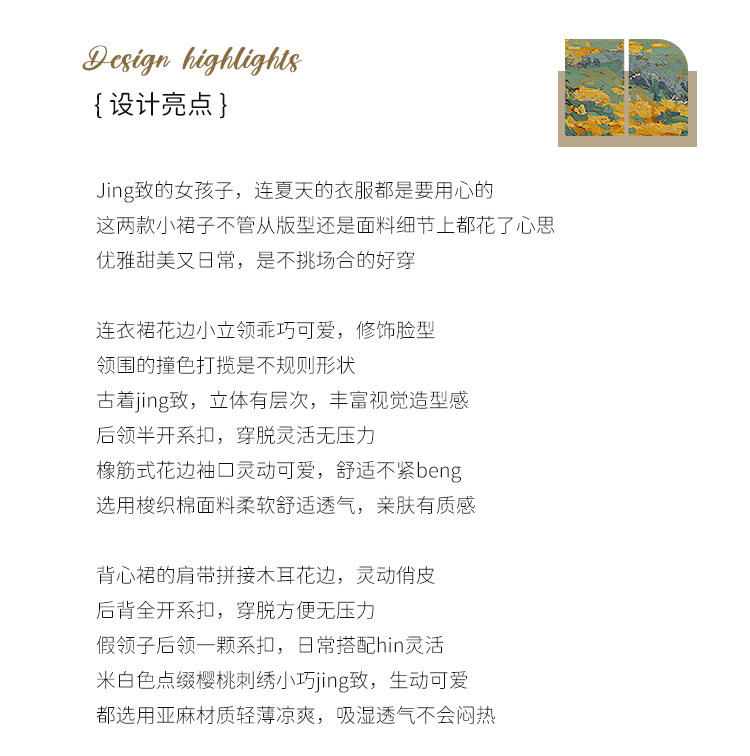 Design highlights
{ 设计亮点 }

Jing致的女孩子，连夏天的衣服都是要用心的
这两款小裙子不管从版型还是面料细节上都花了心思
优雅甜美又日常，是不挑场合的好穿

连衣裙花边小立领乖巧可爱，修饰脸型
领围的撞色打揽是不规则形状
古着jing致，立体有层次，丰富视觉造型感
后领半开系扣，穿脱灵活无压力
橡筋式花边袖口灵动可爱，舒适不紧beng
选用梭织棉面料柔软舒适透气，亲肤有质感

背心裙的肩带拼接木耳花边，灵动俏皮
后背全开系扣，穿脱方便无压力
假领子后领一颗系扣，日常搭配hin灵活
米白色点缀樱桃刺绣小巧jing致，生动可爱
都选用亚麻材质轻薄凉爽，吸湿透气不会闷热